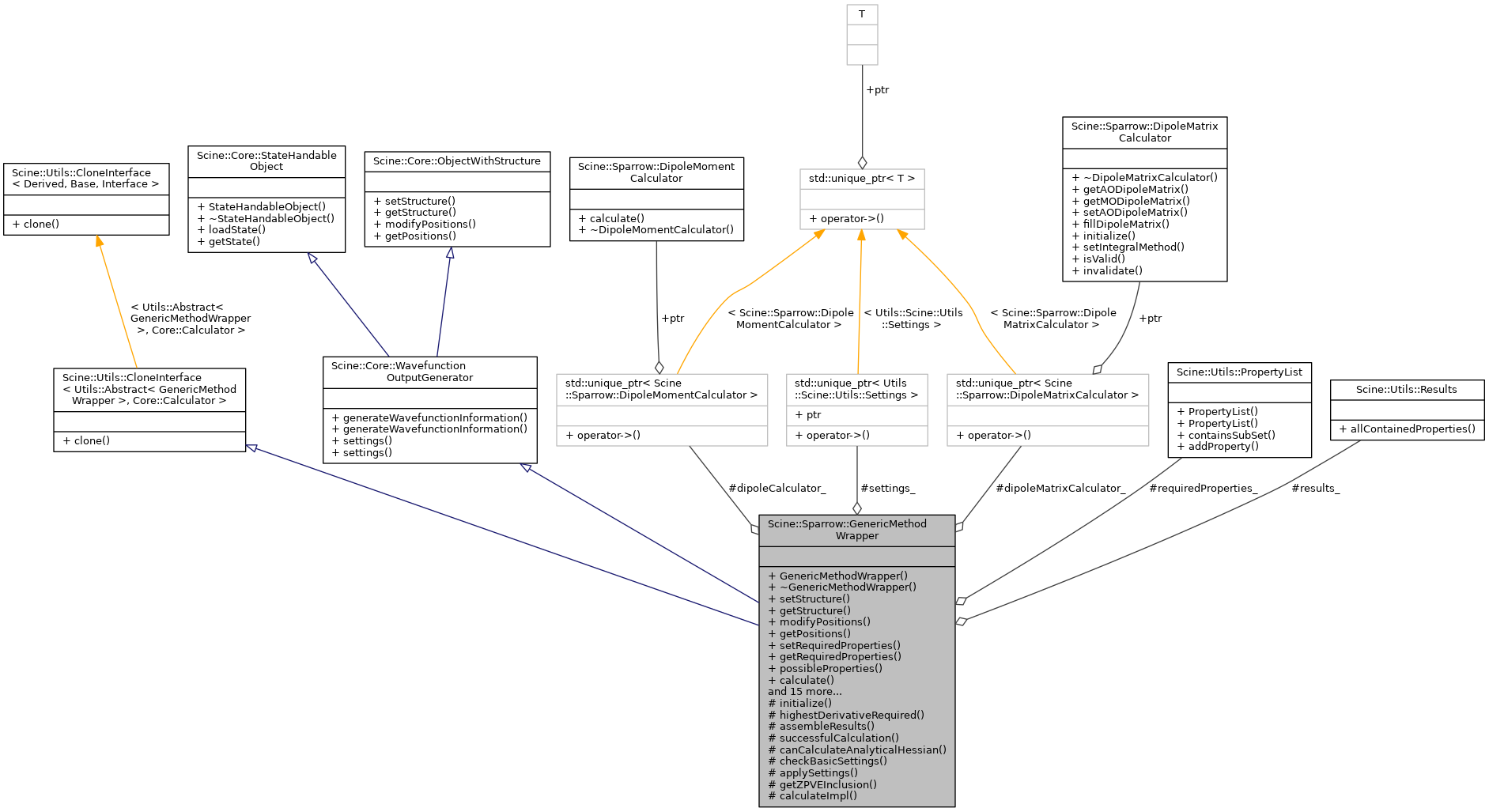 T

+ptr

Scine::Utils::CloneInterface < Derived, Base, Interface >

+ clone()

Scine::Core::StateHandable Object

+ StateHandableObject()
+ ~StateHandableObject()
+ loadState()
+ getState()

Scine::Core::ObjectWithStructure

+ setStructure()
+ getStructure()
+ modifyPositions()
+ getPositions()

Scine::Sparrow::DipoleMoment Calculator

+ calculate()
+ ~DipoleMomentCalculator()

std::unique_ptr< T >

+ operator->()

Scine::Sparrow::DipoleMatrix Calculator

+ ~DipoleMatrixCalculator()
+ getAODipoleMatrix()
+ getMODipoleMatrix()
+ setAODipoleMatrix()
+ fillDipoleMatrix()
+ initialize()
+ setIntegralMethod()
+ isValid()
+ invalidate()

< Utils::Abstract< GenericMethodWrapper >, Core::Calculator >

+ptr

< Scine::Sparrow::Dipole MomentCalculator >

< Utils::Scine::Utils ::Settings >

< Scine::Sparrow::Dipole MatrixCalculator >

+ptr

Scine::Utils::CloneInterface < Utils::Abstract< GenericMethod Wrapper >, Core::Calculator >

+ clone()

Scine::Core::Wavefunction OutputGenerator

+ generateWavefunctionInformation()
+ generateWavefunctionInformation()
+ settings()
+ settings()

std::unique_ptr< Scine ::Sparrow::DipoleMomentCalculator >

+ operator->()

std::unique_ptr< Utils ::Scine::Utils::Settings >

+ ptr

+ operator->()

std::unique_ptr< Scine ::Sparrow::DipoleMatrixCalculator >

+ operator->()

Scine::Utils::PropertyList

+ PropertyList()
+ PropertyList()
+ containsSubSet()
+ addProperty()

Scine::Utils::Results

+ allContainedProperties()

#dipoleCalculator_

#settings_

#dipoleMatrixCalculator_

#requiredProperties_

#results_

Scine::Sparrow::GenericMethod Wrapper

+ GenericMethodWrapper()
+ ~GenericMethodWrapper()
+ setStructure()
+ getStructure()
+ modifyPositions()
+ getPositions()
+ setRequiredProperties()
+ getRequiredProperties()
+ possibleProperties()
+ calculate()
and 15 more...
# initialize()
# highestDerivativeRequired()
# assembleResults()
# successfulCalculation()
# canCalculateAnalyticalHessian()
# checkBasicSettings()
# applySettings()
# getZPVEInclusion()
# calculateImpl()